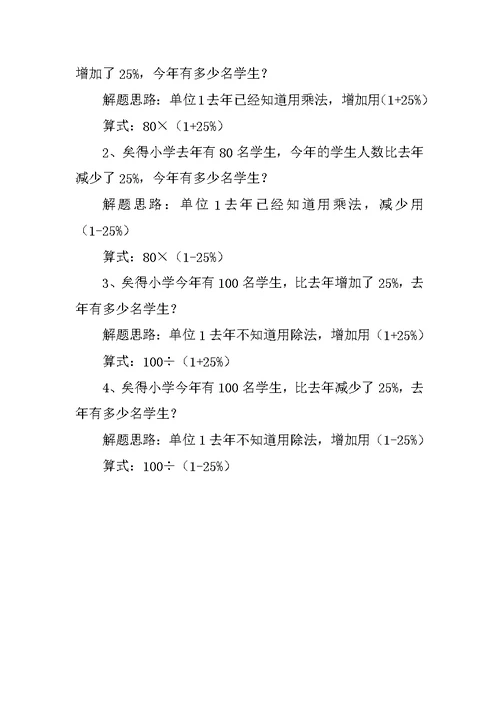 增加了 25%，今年有多少名学生？

解题思路：单位 1 去年已经知道用乘法，增加用（1+25%）

算式：80×（1+25%）

2、矣得小学去年有 80 名学生，今年的学生人数比去年减少了 25%，今年有多少名学生？

解题思路：单位 1 去年已经知道用乘法，减少用（1-25%）

算式：80×（1-25%）

3、矣得小学今年有 100 名学生，比去年增加了 25%，去年有多少名学生？

解题思路：单位 1 去年不知道用除法，增加用（1+25%）

算式：100÷（1+25%）

4、矣得小学今年有 100 名学生，比去年减少了 25%，去年有多少名学生？

解题思路：单位 1 去年不知道用除法，增加用（1-25%）

算式：100÷（1-25%）